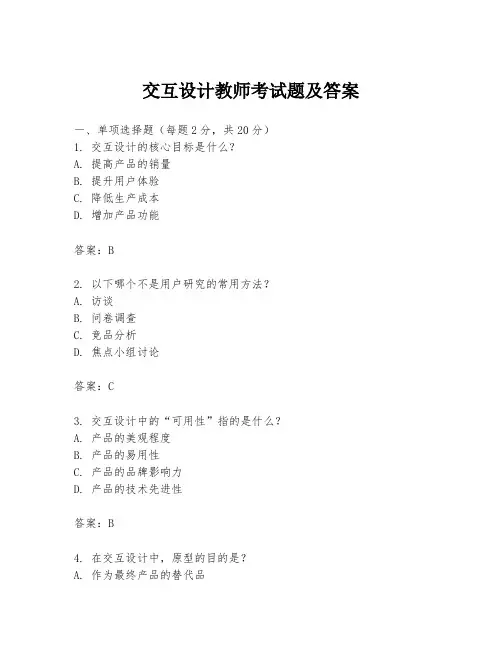 交互设计教师考试题及答案

一、单项选择题（每题2分，共20分）
1. 交互设计的核心目标是什么？
A. 提高产品的销量
B. 提升用户体验
C. 降低生产成本
D. 增加产品功能

答案：B

2. 以下哪个不是用户研究的常用方法？
A. 访谈
B. 问卷调查
C. 竞品分析
D. 焦点小组讨论

答案：C

3. 交互设计中的“可用性”指的是什么？
A. 产品的美观程度
B. 产品的易用性
C. 产品的品牌影响力
D. 产品的技术先进性

答案：B

4. 在交互设计中，原型的目的是？
A. 作为最终产品的替代品